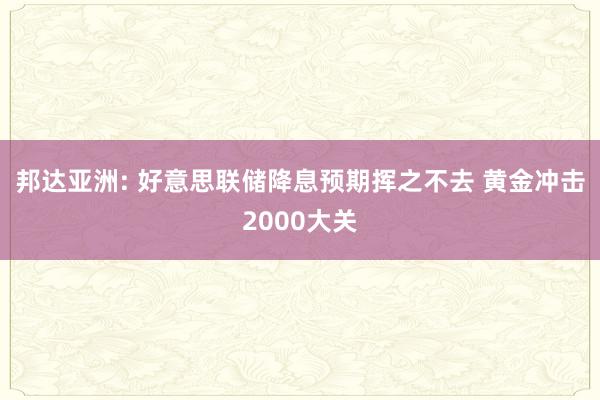 邦达亚洲: 好意思联储降息预期挥之不去 黄金冲击2000大关